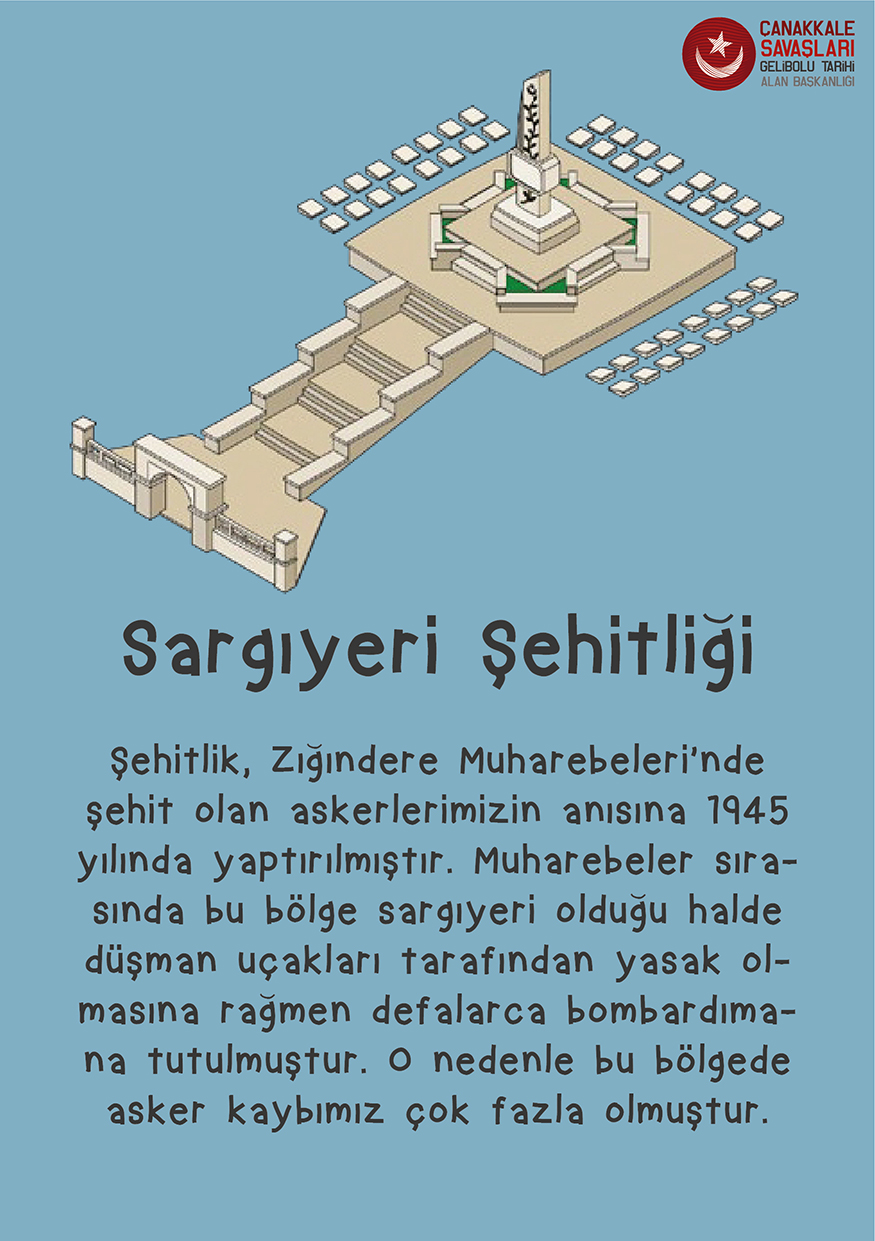 ÇANAKKALE SAVAŞLARI
GELİBOLU TARİHİ
ALAN BAŞKANLIĞI

Sargıyeri Şehitliği

Şehitlik, Zığındere Muharebeleri'nde şehit olan askerlerimizin anısına 1945 yılında yaptırılmıştır. Muharebeler sırasında bu bölge sargıyeri olduğu halde düşman uçakları tarafından yasak olmasına rağmen defalarca bombardımana tutulmuştur. O nedenle bu bölgede asker kaybımız çok fazla olmuştur.